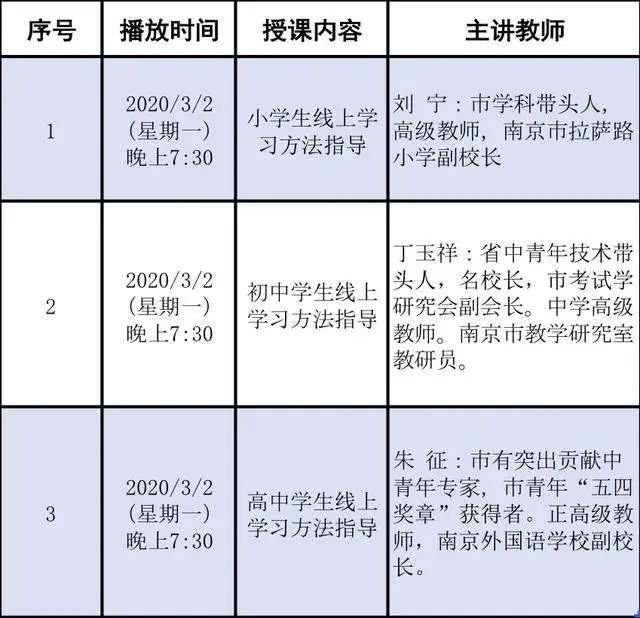 | 序号 | 播放时间 | 授课内容 | 主讲教师 |
|---|---|---|---|
| 1 | 2020/3/2 (星期一) 晚上7:30 | 小学生线上学习方法指导 | 刘 宁：市学科带头人，高级教师，南京市拉萨路小学副校长 |
| 2 | 2020/3/2 (星期一) 晚上7:30 | 初中学生线上学习方法指导 | 丁玉祥：省中青年技术带头人，名校长，市考试学研究会副会长。中学高级教师。南京市教学研究室教研员。 |
| 3 | 2020/3/2 (星期一) 晚上7:30 | 高中学生线上学习方法指导 | 朱 征：市有突出贡献中青年专家，市青年“五四奖章”获得者。正高级教师，南京外国语学校副校长。 |